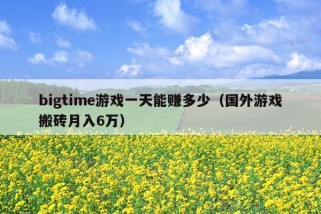 bigtime游戏一天能赚多少（国外游戏搬砖月入6万）